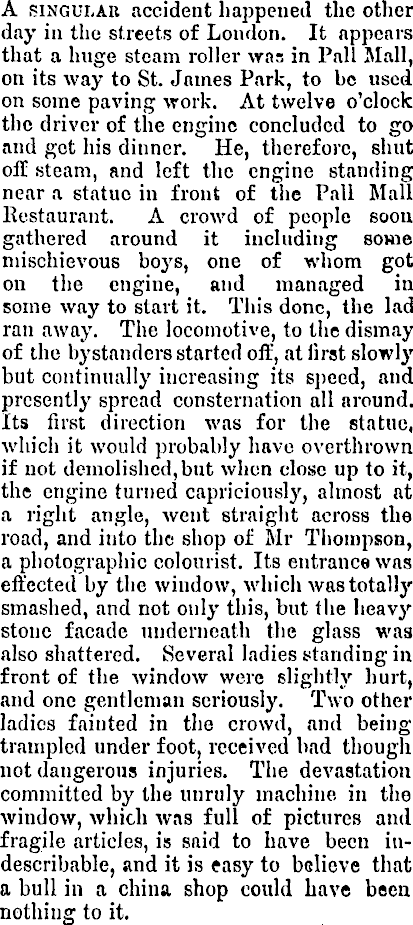 A SINGULAR accident happened the other day in the streets of London. It appears that a huge steam roller was in Pall Mall, on its way to St. James Park, to be used on some paving work. At twelve o'clock the driver of the engine concluded to go and get his dinner. He, therefore, shut off steam, and left the engine standing near a statue in front of the Pall Mall Restaurant. A crowd of people soon gathered around it including some mischievous boys, one of whom got on the engine, and managed in some way to start it. This done, the lad ran away. The locomotive, to the dismay of the bystanders started off, at first slowly but continually increasing its speed, and presently spread consternation all around. Its first direction was for the statue, which it would probably have overthrown if not demolished, but when close up to it, the engine turned capriciously, almost at a right angle, went straight across the road, and into the shop of Mr Thompson, a photographic colourist. Its entrance was effected by the window, which was totally smashed, and not only this, but the heavy stone facade underneath the glass was also shattered. Several ladies standing in front of the window were slightly hurt, and one gentleman seriously. Two other ladies fainted in the crowd, and being trampled under foot, received bad though not dangerous injuries. The devastation committed by the unruly machine in the window, which was full of pictures and fragile articles, is said to have been indescribable, and it is easy to believe that a bull in a china shop could have been nothing to it.